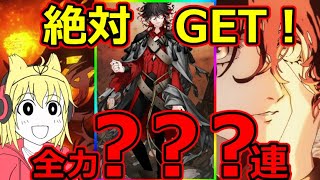 絶対 GET！

全力？？？連